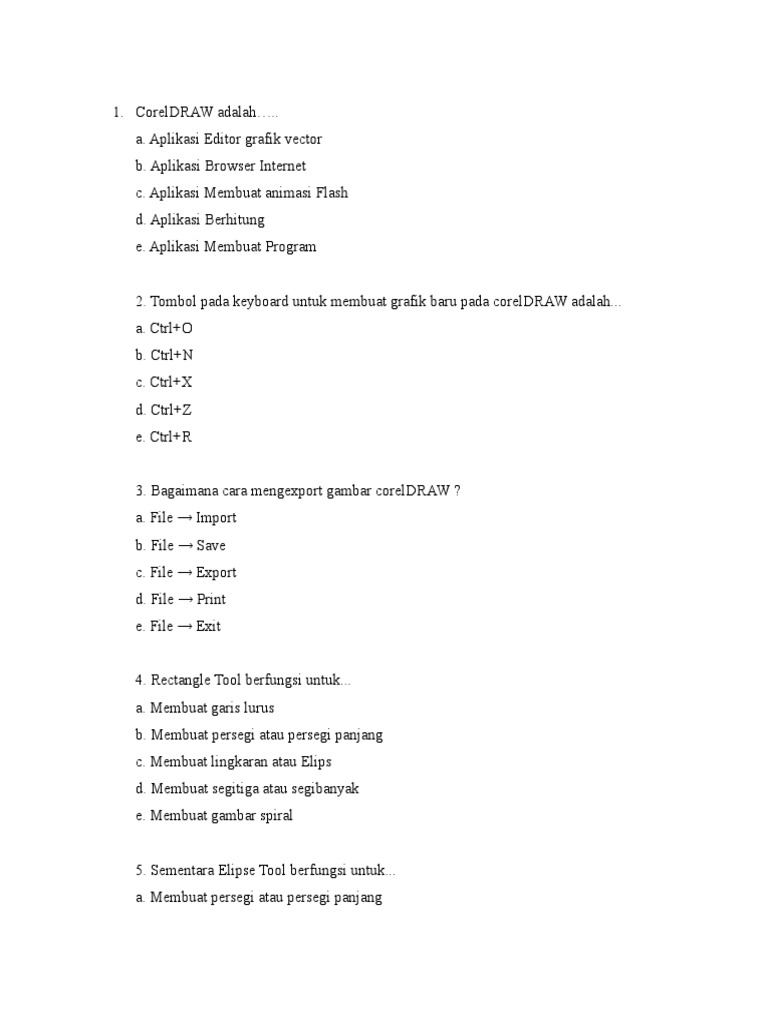 1. CorelDRAW adalah…..

a. Aplikasi Editor grafik vector

b. Aplikasi Browser Internet

c. Aplikasi Membuat animasi Flash

d. Aplikasi Berhitung

e. Aplikasi Membuat Program

2. Tombol pada keyboard untuk membuat grafik baru pada corelDRAW adalah...

a. Ctrl+O

b. Ctrl+N

c. Ctrl+X

d. Ctrl+Z

e. Ctrl+R

3. Bagaimana cara mengexport gambar corelDRAW ?

a. File → Import

b. File → Save

c. File → Export

d. File → Print

e. File → Exit

4. Rectangle Tool berfungsi untuk...

a. Membuat garis lurus

b. Membuat persegi atau persegi panjang

c. Membuat lingkaran atau Elips

d. Membuat segitiga atau segibanyak

e. Membuat gambar spiral

5. Sementara Elipse Tool berfungsi untuk...

a. Membuat persegi atau persegi panjang